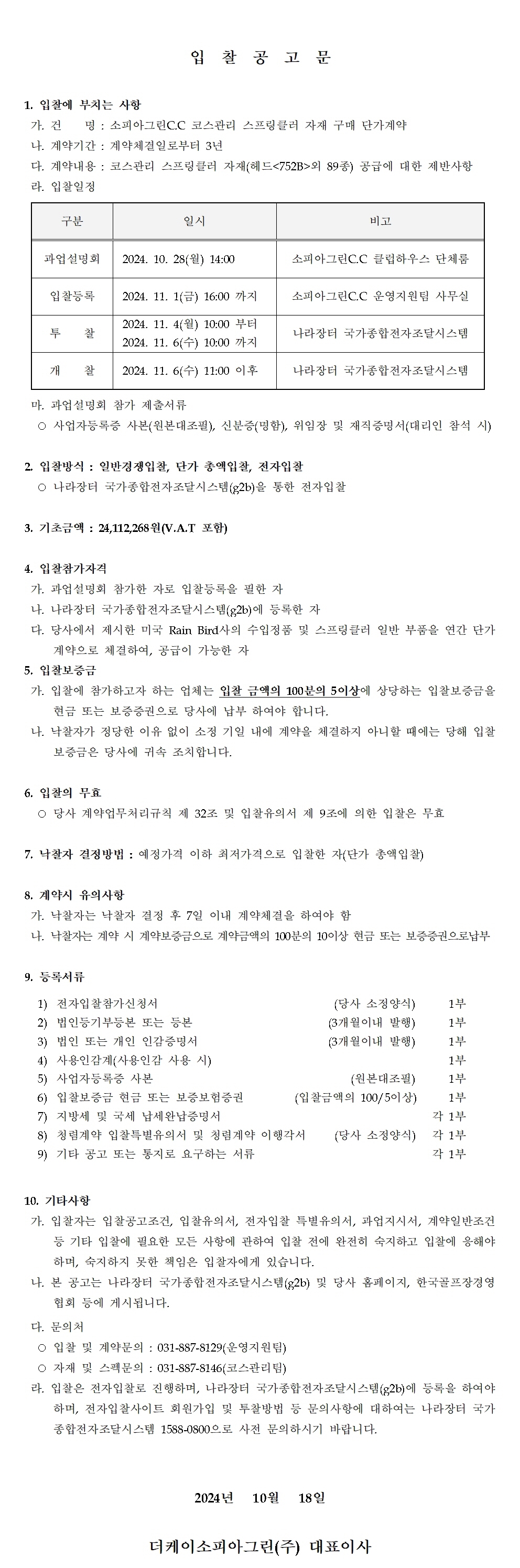 입 찰 공 고 문

1. 입찰에 부치는 사항
가. 건 명 : 소피아그린C.C 코스관리 스프링클러 자재 구매 단가계약
나. 계약기간 : 계약체결일로부터 3년
다. 계약내용 : 코스관리 스프링클러 자재(헤드<752B>외 89종) 공급에 대한 제반사항
라. 입찰일정

| 구분 | 일시 | 비고 |
|---|---|---|
| 과업설명회 | 2024. 10. 28(월) 14:00 | 소피아그린C.C 클럽하우스 단체룸 |
| 입찰등록 | 2024. 11. 1(금) 16:00 까지 | 소피아그린C.C 운영지원팀 사무실 |
| 투 찰 | 2024. 11. 4(월) 10:00 부터 2024. 11. 6(수) 10:00 까지 | 나라장터 국가종합전자조달시스템 |
| 개 찰 | 2024. 11. 6(수) 11:00 이후 | 나라장터 국가종합전자조달시스템 |

마. 과업설명회 참가 제출서류
○ 사업자등록증 사본(원본대조필), 신분증(명함), 위임장 및 재직증명서(대리인 참석 시)

2. 입찰방식 : 일반경쟁입찰, 단가 총액입찰, 전자입찰
○ 나라장터 국가종합전자조달시스템(g2b)을 통한 전자입찰

3. 기초금액 : 24,112,268원(V.A.T 포함)

4. 입찰참가자격
가. 과업설명회 참가한 자로 입찰등록을 필한 자
나. 나라장터 국가종합전자조달시스템(g2b)에 등록한 자
다. 당사에서 제시한 미국 Rain Bird사의 수입정품 및 스프링클러 일반 부품을 연간 단가계약으로 체결하여, 공급이 가능한 자

5. 입찰보증금
가. 입찰에 참가하고자 하는 업체는 입찰 금액의 100분의 5이상에 상당하는 입찰보증금을 현금 또는 보증증권으로 당사에 납부 하여야 합니다.
나. 낙찰자가 정당한 이유 없이 소정 기일 내에 계약을 체결하지 아니할 때에는 당해 입찰보증금은 당사에 귀속 조치합니다.

6. 입찰의 무효
○ 당사 계약업무처리규칙 제 32조 및 입찰유의서 제 9조에 의한 입찰은 무효

7. 낙찰자 결정방법 : 예정가격 이하 최저가격으로 입찰한 자(단가 총액입찰)

8. 계약시 유의사항
가. 낙찰자는 낙찰자 결정 후 7일 이내 계약체결을 하여야 함
나. 낙찰자는 계약 시 계약보증금으로 계약금액의 100분의 10이상 현금 또는 보증증권으로납부

9. 등록서류
1) 전자입찰참가신청서 (당사 소정양식) 1부
2) 법인등기부등본 또는 등본 (3개월이내 발행) 1부
3) 법인 또는 개인 인감증명서 (3개월이내 발행) 1부
4) 사용인감계(사용인감 사용 시) 1부
5) 사업자등록증 사본 (원본대조필) 1부
6) 입찰보증금 현금 또는 보증보험증권 (입찰금액의 100/5이상) 1부
7) 지방세 및 국세 납세완납증명서 각 1부
8) 청렴계약 입찰특별유의서 및 청렴계약 이행각서 (당사 소정양식) 각 1부
9) 기타 공고 또는 통지로 요구하는 서류 각 1부

10. 기타사항
가. 입찰자는 입찰공고조건, 입찰유의서, 전자입찰 특별유의서, 과업지시서, 계약일반조건 등 기타 입찰에 필요한 모든 사항에 관하여 입찰 전에 완전히 숙지하고 입찰에 응해야 하며, 숙지하지 못한 책임은 입찰자에게 있습니다.
나. 본 공고는 나라장터 국가종합전자조달시스템(g2b) 및 당사 홈페이지, 한국골프장경영협회 등에 게시됩니다.
다. 문의처
○ 입찰 및 계약문의 : 031-887-8129(운영지원팀)
○ 자재 및 스펙문의 : 031-887-8146(코스관리팀)
라. 입찰은 전자입찰로 진행하며, 나라장터 국가종합전자조달시스템(g2b)에 등록을 하여야 하며, 전자입찰사이트 회원가입 및 투찰방법 등 문의사항에 대하여는 나라장터 국가종합전자조달시스템 1588-0800으로 사전 문의하시기 바랍니다.

2024년 10월 18일

더케이소피아그린(주) 대표이사